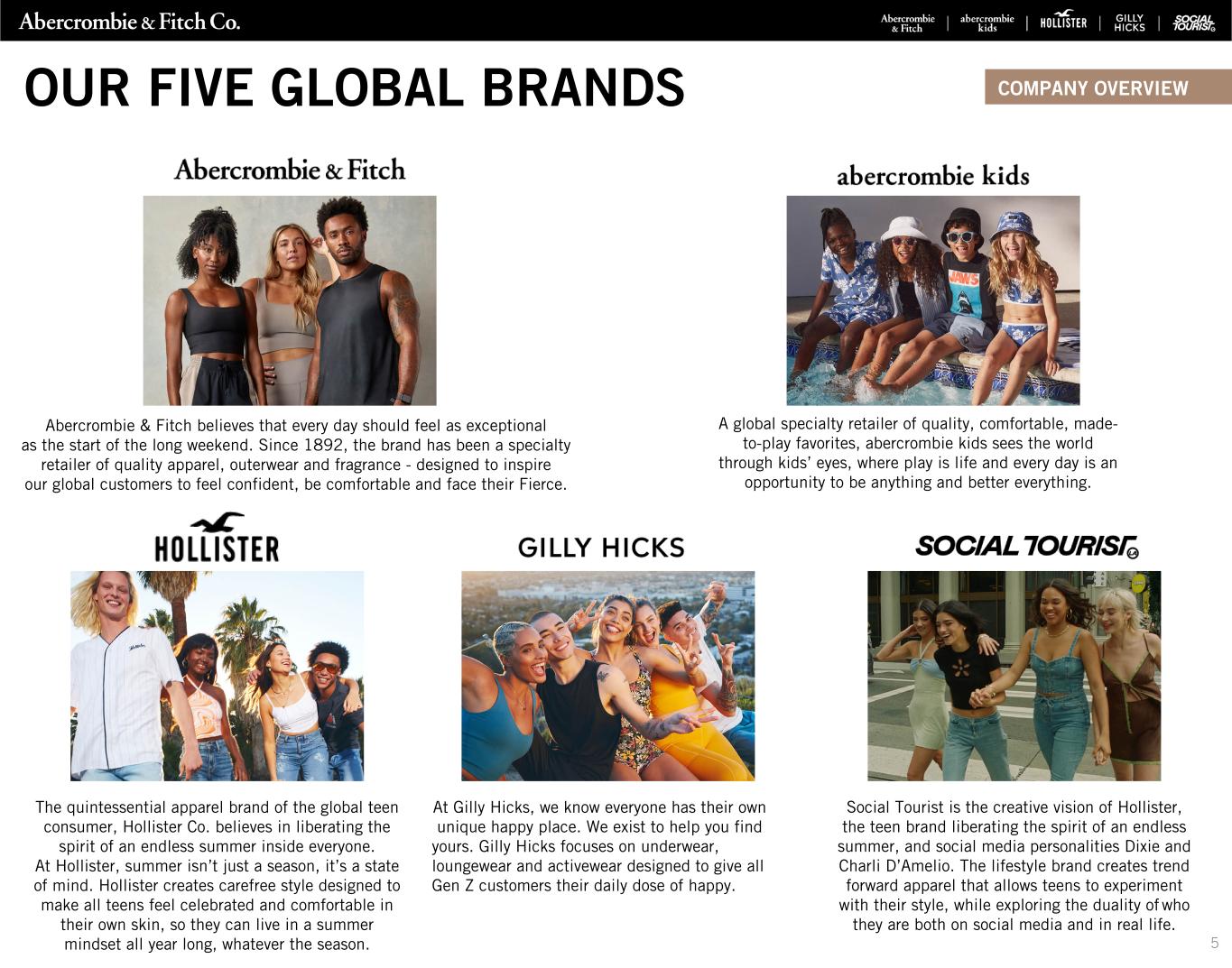 Abercrombie & Fitch Co.

Abercrombie & Fitch | abercrombie kids | HOLLISTER | GILLY HICKS | SOCIAL TOURIST

OUR FIVE GLOBAL BRANDS

COMPANY OVERVIEW

Abercrombie & Fitch

Abercrombie & Fitch believes that every day should feel as exceptional as the start of the long weekend. Since 1892, the brand has been a specialty retailer of quality apparel, outerwear and fragrance - designed to inspire our global customers to feel confident, be comfortable and face their Fierce.

abercrombie kids

A global specialty retailer of quality, comfortable, made-to-play favorites, abercrombie kids sees the world through kids' eyes, where play is life and every day is an opportunity to be anything and better everything.

HOLLISTER

The quintessential apparel brand of the global teen consumer, Hollister Co. believes in liberating the spirit of an endless summer inside everyone. At Hollister, summer isn't just a season, it's a state of mind. Hollister creates carefree style designed to make all teens feel celebrated and comfortable in their own skin, so they can live in a summer mindset all year long, whatever the season.

GILLY HICKS

At Gilly Hicks, we know everyone has their own unique happy place. We exist to help you find yours. Gilly Hicks focuses on underwear, loungewear and activewear designed to give all Gen Z customers their daily dose of happy.

SOCIAL TOURIST

Social Tourist is the creative vision of Hollister, the teen brand liberating the spirit of an endless summer, and social media personalities Dixie and Charli D'Amelio. The lifestyle brand creates trend forward apparel that allows teens to experiment with their style, while exploring the duality of who they are both on social media and in real life.

5